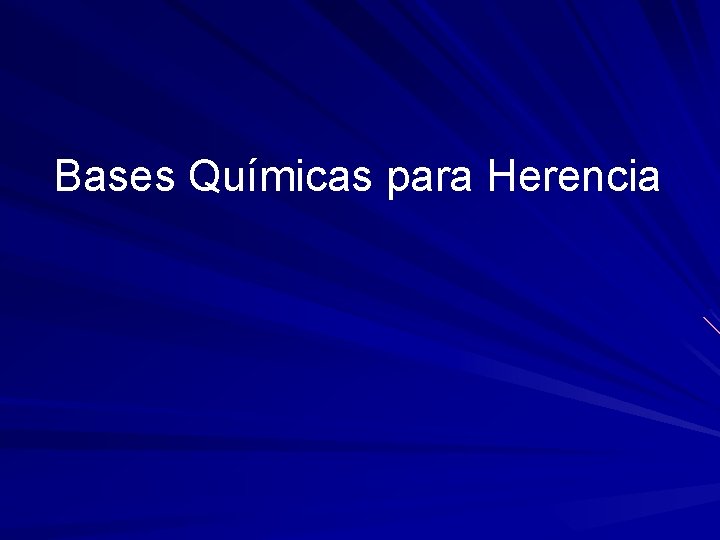 Bases Químicas para Herencia